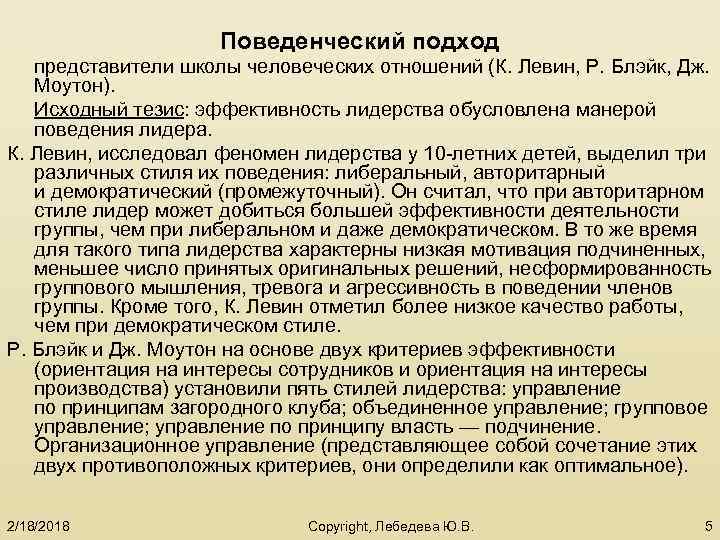 Поведенческий подход

представители школы человеческих отношений (К. Левин, Р. Блэйк, Дж. Моутон).

Исходный тезис: эффективность лидерства обусловлена манерой поведения лидера.

К. Левин, исследовал феномен лидерства у 10-летних детей, выделил три различных стиля их поведения: либеральный, авторитарный и демократический (промежуточный). Он считал, что при авторитарном стиле лидер может добиться большей эффективности деятельности группы, чем при либеральном и даже демократическом. В то же время для такого типа лидерства характерны низкая мотивация подчиненных, меньшее число принятых оригинальных решений, несформированность группового мышления, тревога и агрессивность в поведении членов группы. Кроме того, К. Левин отметил более низкое качество работы, чем при демократическом стиле.

Р. Блэйк и Дж. Моутон на основе двух критериев эффективности (ориентация на интересы сотрудников и ориентация на интересы производства) установили пять стилей лидерства: управление по принципам загородного клуба; объединенное управление; групповое управление; управление по принципу власть — подчинение. Организационное управление (представляющее собой сочетание этих двух противоположных критериев, они определили как оптимальное).

2/18/2018 Copyright, Лебедева Ю.В. 5